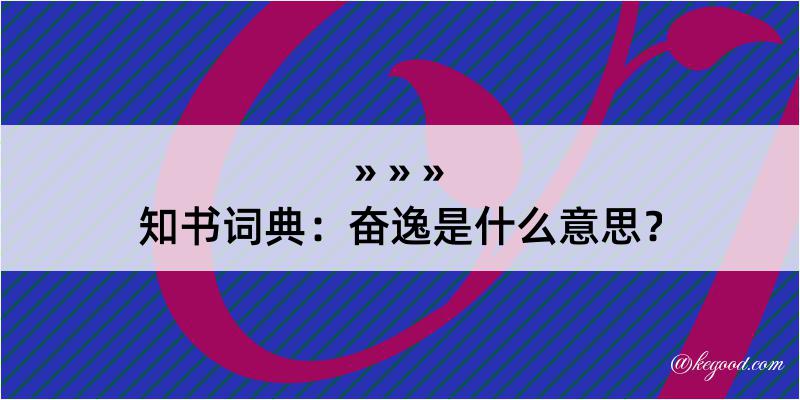 » » »
知书词典：奋逸是什么意思？

@kegood.com